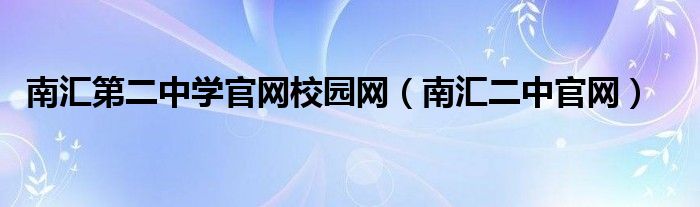 南汇第二中学官网校园网（南汇二中官网）